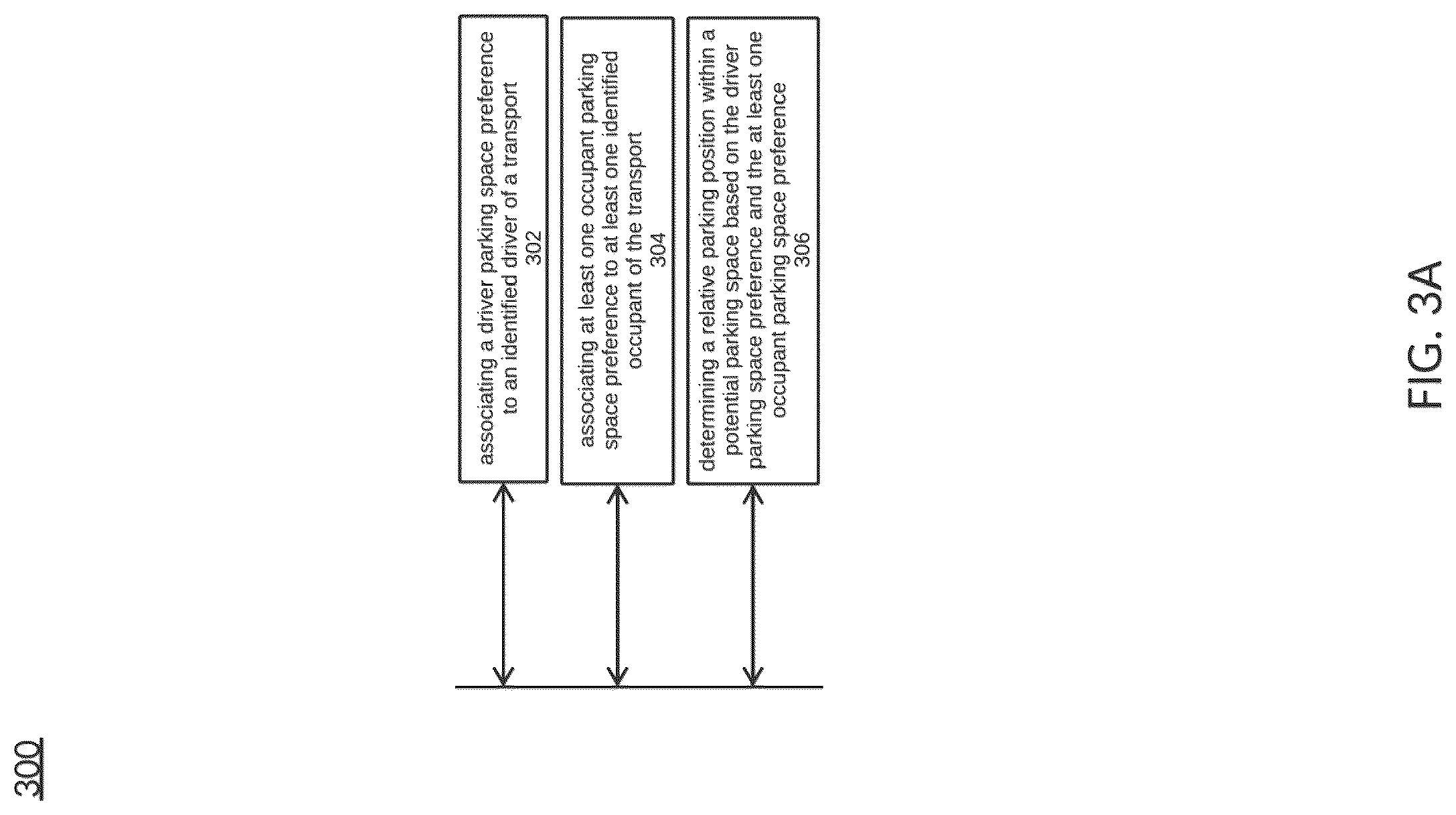 300

associating a driver parking space preference to an identified driver of a transport
302

associating at least one occupant parking space preference to at least one identified occupant of the transport
304

determining a relative parking position within a potential parking space based on the driver parking space preference and the at least one occupant parking space preference
306

FIG. 3A